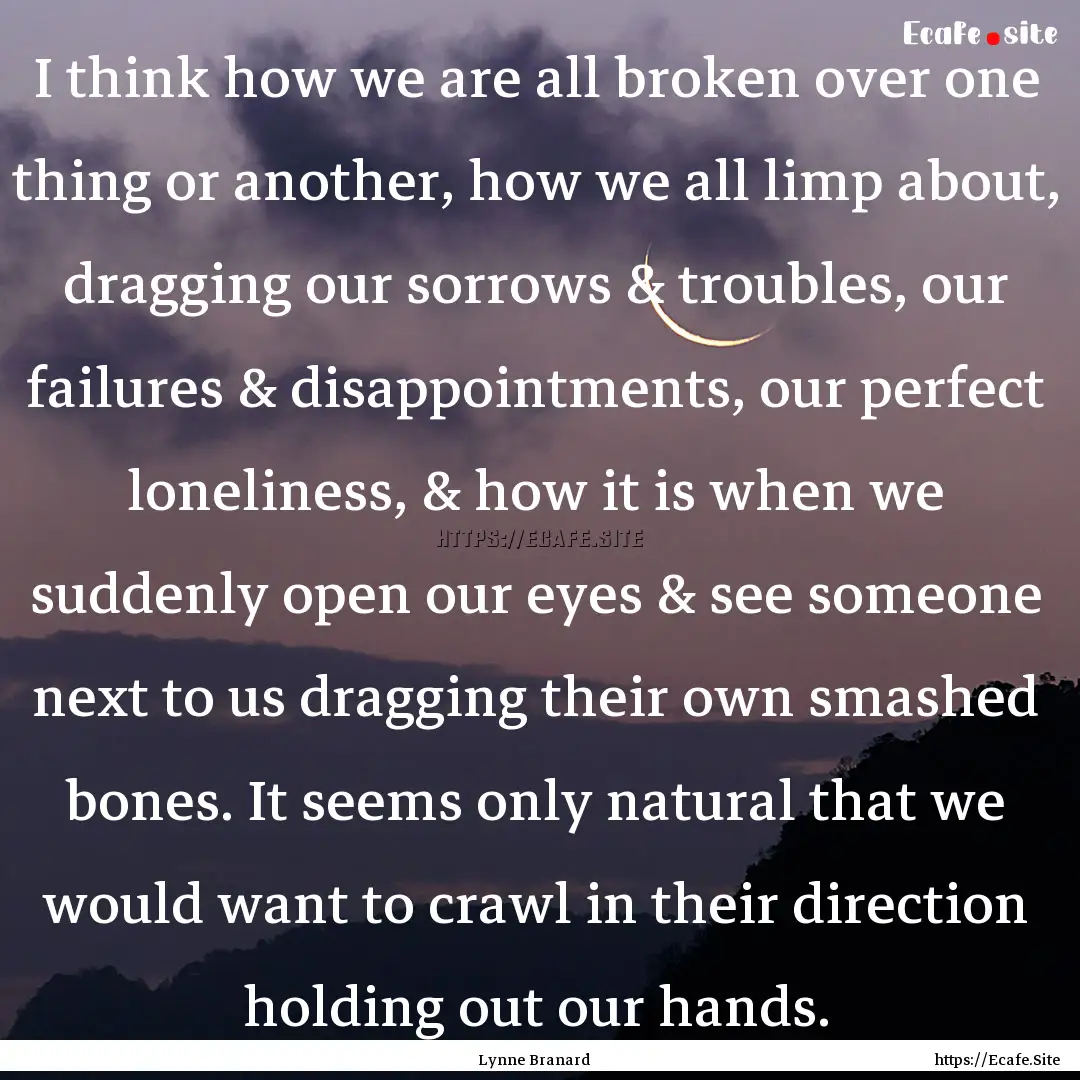 Ecafe.site

I think how we are all broken over one thing or another, how we all limp about, dragging our sorrows & troubles, our failures & disappointments, our perfect loneliness, & how it is when we suddenly open our eyes & see someone next to us dragging their own smashed bones. It seems only natural that we would want to crawl in their direction holding out our hands.

HTTPS://ECAFE.SITE

Lynne Branard

https://Ecafe.Site